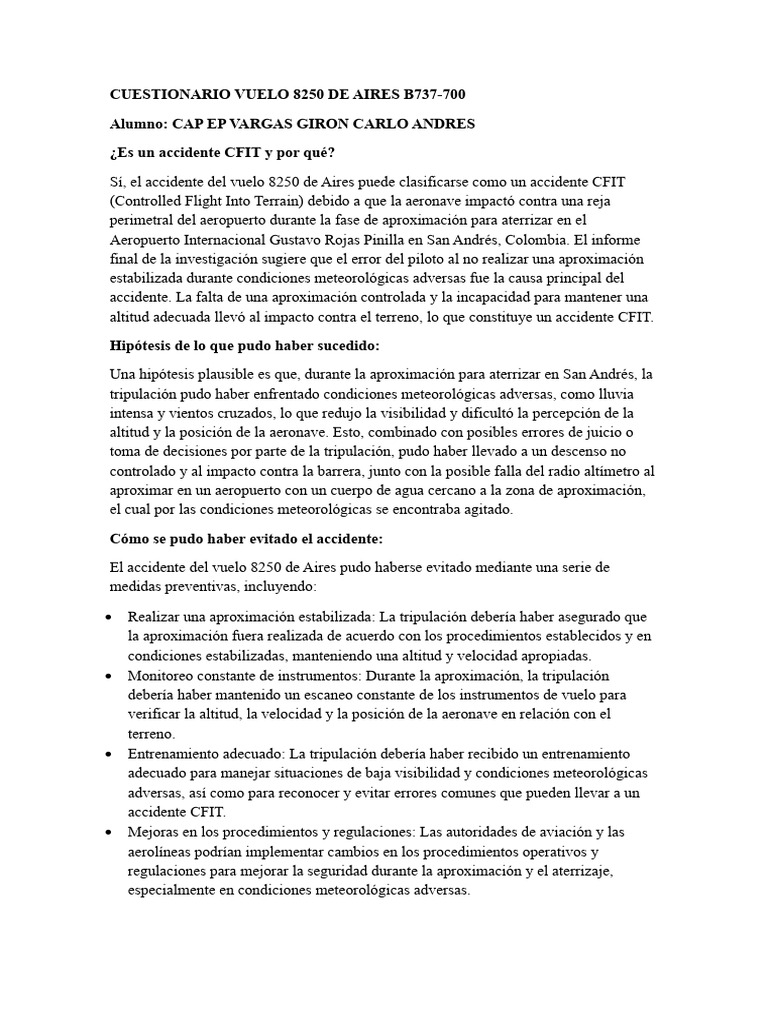 CUESTIONARIO VUELO 8250 DE AIRES B737-700

Alumno: CAP EP VARGAS GIRON CARLO ANDRES

¿Es un accidente CFIT y por qué?

Sí, el accidente del vuelo 8250 de Aires puede clasificarse como un accidente CFIT (Controlled Flight Into Terrain) debido a que la aeronave impactó contra una reja perimetral del aeropuerto durante la fase de aproximación para aterrizar en el Aeropuerto Internacional Gustavo Rojas Pinilla en San Andrés, Colombia. El informe final de la investigación sugiere que el error del piloto al no realizar una aproximación estabilizada durante condiciones meteorológicas adversas fue la causa principal del accidente. La falta de una aproximación controlada y la incapacidad para mantener una altitud adecuada llevó al impacto contra el terreno, lo que constituye un accidente CFIT.

Hipótesis de lo que pudo haber sucedido:

Una hipótesis plausible es que, durante la aproximación para aterrizar en San Andrés, la tripulación pudo haber enfrentado condiciones meteorológicas adversas, como lluvia intensa y vientos cruzados, lo que redujo la visibilidad y dificultó la percepción de la altitud y la posición de la aeronave. Esto, combinado con posibles errores de juicio o toma de decisiones por parte de la tripulación, pudo haber llevado a un descenso no controlado y al impacto contra la barrera, junto con la posible falla del radio altímetro al aproximar en un aeropuerto con un cuerpo de agua cercano a la zona de aproximación, el cual por las condiciones meteorológicas se encontraba agitado.

Cómo se pudo haber evitado el accidente:

El accidente del vuelo 8250 de Aires pudo haberse evitado mediante una serie de medidas preventivas, incluyendo:

• Realizar una aproximación estabilizada: La tripulación debería haber asegurado que la aproximación fuera realizada de acuerdo con los procedimientos establecidos y en condiciones estabilizadas, manteniendo una altitud y velocidad apropiadas.
• Monitoreo constante de instrumentos: Durante la aproximación, la tripulación debería haber mantenido un escaneo constante de los instrumentos de vuelo para verificar la altitud, la velocidad y la posición de la aeronave en relación con el terreno.
• Entrenamiento adecuado: La tripulación debería haber recibido un entrenamiento adecuado para manejar situaciones de baja visibilidad y condiciones meteorológicas adversas, así como para reconocer y evitar errores comunes que pueden llevar a un accidente CFIT.
• Mejoras en los procedimientos y regulaciones: Las autoridades de aviación y las aerolíneas podrían implementar cambios en los procedimientos operativos y regulaciones para mejorar la seguridad durante la aproximación y el aterrizaje, especialmente en condiciones meteorológicas adversas.